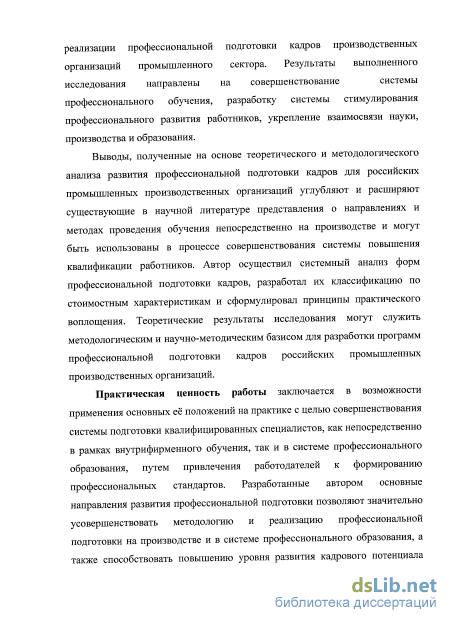 реализации профессиональной подготовки кадров производственных организаций промышленного сектора. Результаты выполненного исследования направлены на совершенствование системы профессионального обучения, разработку системы стимулирования профессионального развития работников, укрепление взаимосвязи науки, производства и образования.

Выводы, полученные на основе теоретического и методологического анализа развития профессиональной подготовки кадров для российских промышленных производственных организаций углубляют и расширяют существующие в научной литературе представления о направлениях и методах проведения обучения непосредственно на производстве и могут быть использованы в процессе совершенствования системы повышения квалификации работников. Автор осуществил системный анализ форм профессиональной подготовки кадров, разработал их классификацию по стоимостным характеристикам и сформулировал принципы практического воплощения. Теоретические результаты исследования могут служить методологическим и научно-методическим базисом для разработки программ профессиональной подготовки кадров российских промышленных производственных организаций.

Практическая ценность работы заключается в возможности применения основных её положений на практике с целью совершенствования системы подготовки квалифицированных специалистов, как непосредственно в рамках внутрифирменного обучения, так и в системе профессионального образования, путем привлечения работодателей к формированию профессиональных стандартов. Разработанные автором основные направления развития профессиональной подготовки позволяют значительно усовершенствовать методологию и реализацию профессиональной подготовки на производстве и в системе профессионального образования, а также способствовать повышению уровня развития кадрового потенциала

dsLib.net
библиотека диссертаций